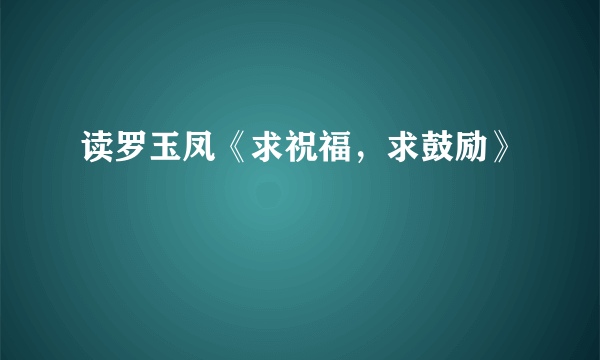 读罗玉凤《求祝福，求鼓励》